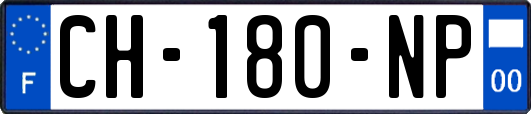 F
CH-180-NP
00